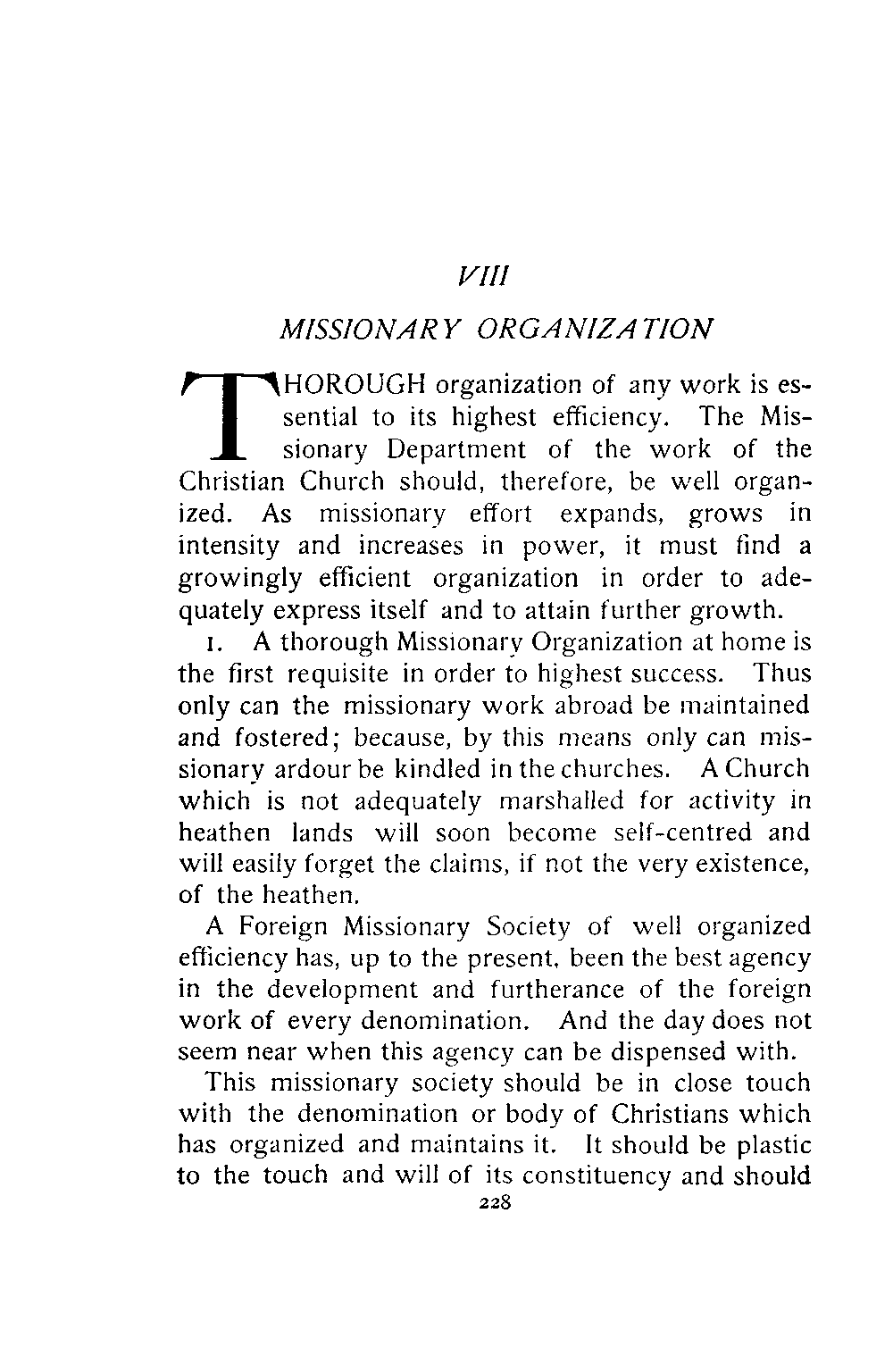 VIII

MISSIONARY ORGANIZATION

THOROUGH organization of any work is essential to its highest efficiency. The Missionary Department of the work of the Christian Church should, therefore, be well organized. As missionary effort expands, grows in intensity and increases in power, it must find a growingly efficient organization in order to adequately express itself and to attain further growth.

1. A thorough Missionary Organization at home is the first requisite in order to highest success. Thus only can the missionary work abroad be maintained and fostered; because, by this means only can missionary ardour be kindled in the churches. A Church which is not adequately marshalled for activity in heathen lands will soon become self-centred and will easily forget the claims, if not the very existence, of the heathen.

A Foreign Missionary Society of well organized efficiency has, up to the present, been the best agency in the development and furtherance of the foreign work of every denomination. And the day does not seem near when this agency can be dispensed with.

This missionary society should be in close touch with the denomination or body of Christians which has organized and maintains it. It should be plastic to the touch and will of its constituency and should

228